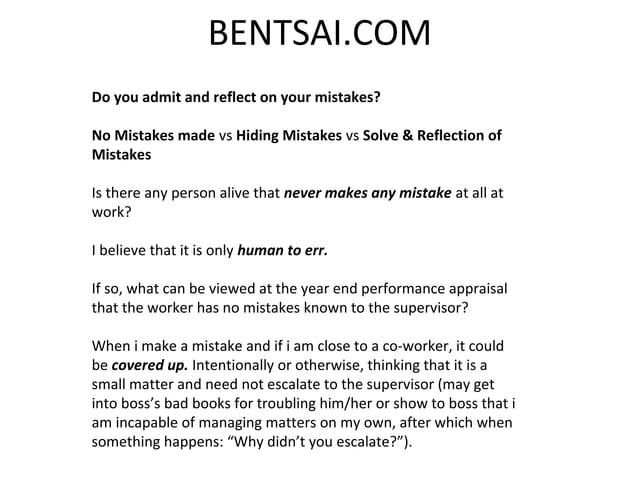 BENTSAI.COM

Do you admit and reflect on your mistakes?

No Mistakes made vs Hiding Mistakes vs Solve & Reflection of Mistakes

Is there any person alive that never makes any mistake at all at work?

I believe that it is only human to err.

If so, what can be viewed at the year end performance appraisal that the worker has no mistakes known to the supervisor?

When i make a mistake and if i am close to a co-worker, it could be covered up. Intentionally or otherwise, thinking that it is a small matter and need not escalate to the supervisor (may get into boss's bad books for troubling him/her or show to boss that i am incapable of managing matters on my own, after which when something happens: "Why didn't you escalate?").